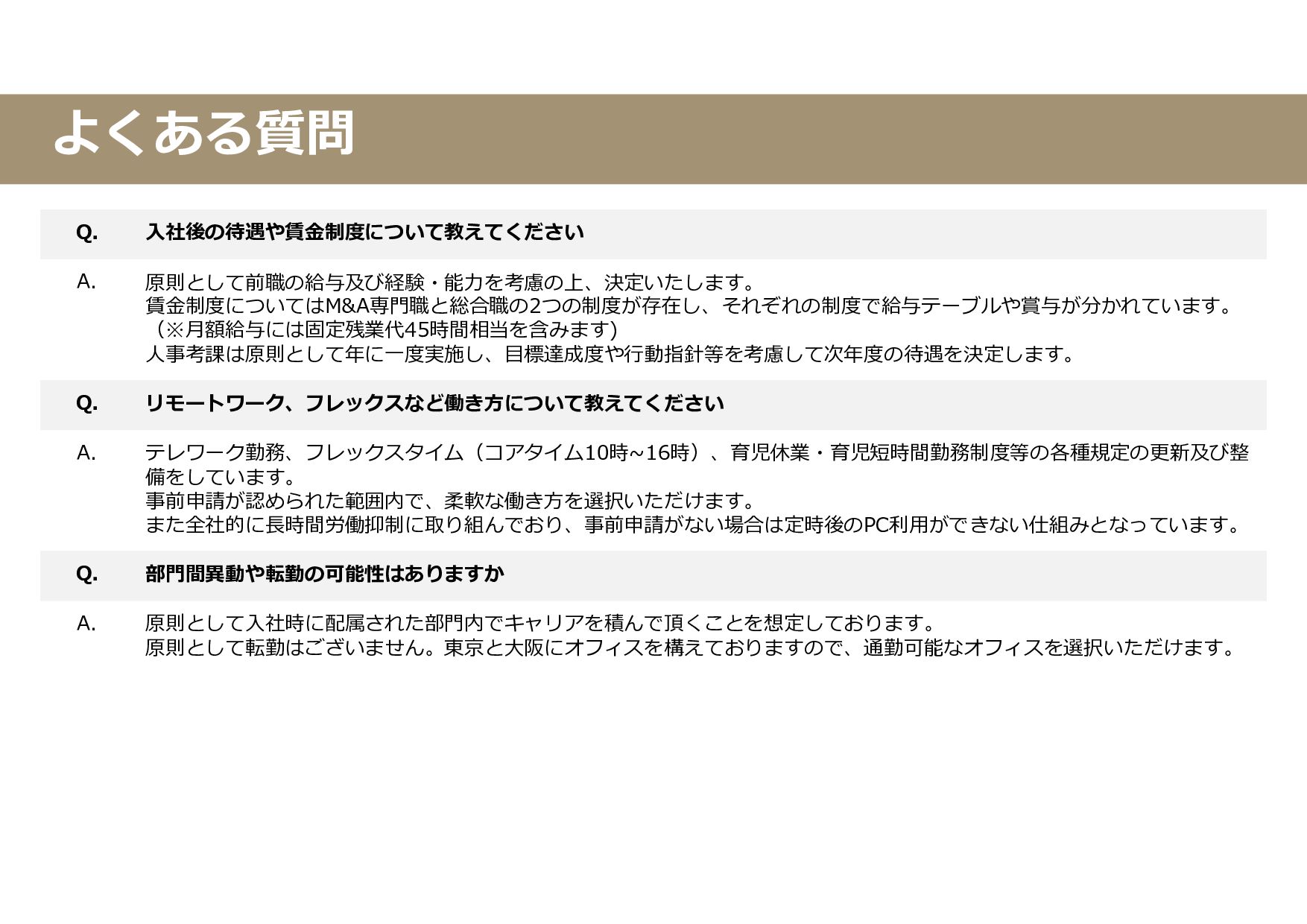 よくある質問

Q. 入社後の待遇や賃金制度について教えてください

A. 原則として前職の給与及び経験・能力を考慮の上、決定いたします。
賃金制度についてはM&A専門職と総合職の2つの制度が存在し、それぞれの制度で給与テーブルや賞与が分かれています。
（※月額給与には固定残業代45時間相当を含みます)
人事考課は原則として年に一度実施し、目標達成度や行動指針等を考慮して次年度の待遇を決定します。

Q. リモートワーク、フレックスなど働き方について教えてください

A. テレワーク勤務、フレックスタイム（コアタイム10時~16時）、育児休業・育児短時間勤務制度等の各種規定の更新及び整備をしています。
事前申請が認められた範囲内で、柔軟な働き方を選択いただけます。
また全社的に長時間労働抑制に取り組んでおり、事前申請がない場合は定時後のPC利用ができない仕組みとなっています。

Q. 部門間異動や転勤の可能性はありますか

A. 原則として入社時に配属された部門内でキャリアを積んで頂くことを想定しております。
原則として転勤はございません。東京と大阪にオフィスを構えておりますので、通勤可能なオフィスを選択いただけます。